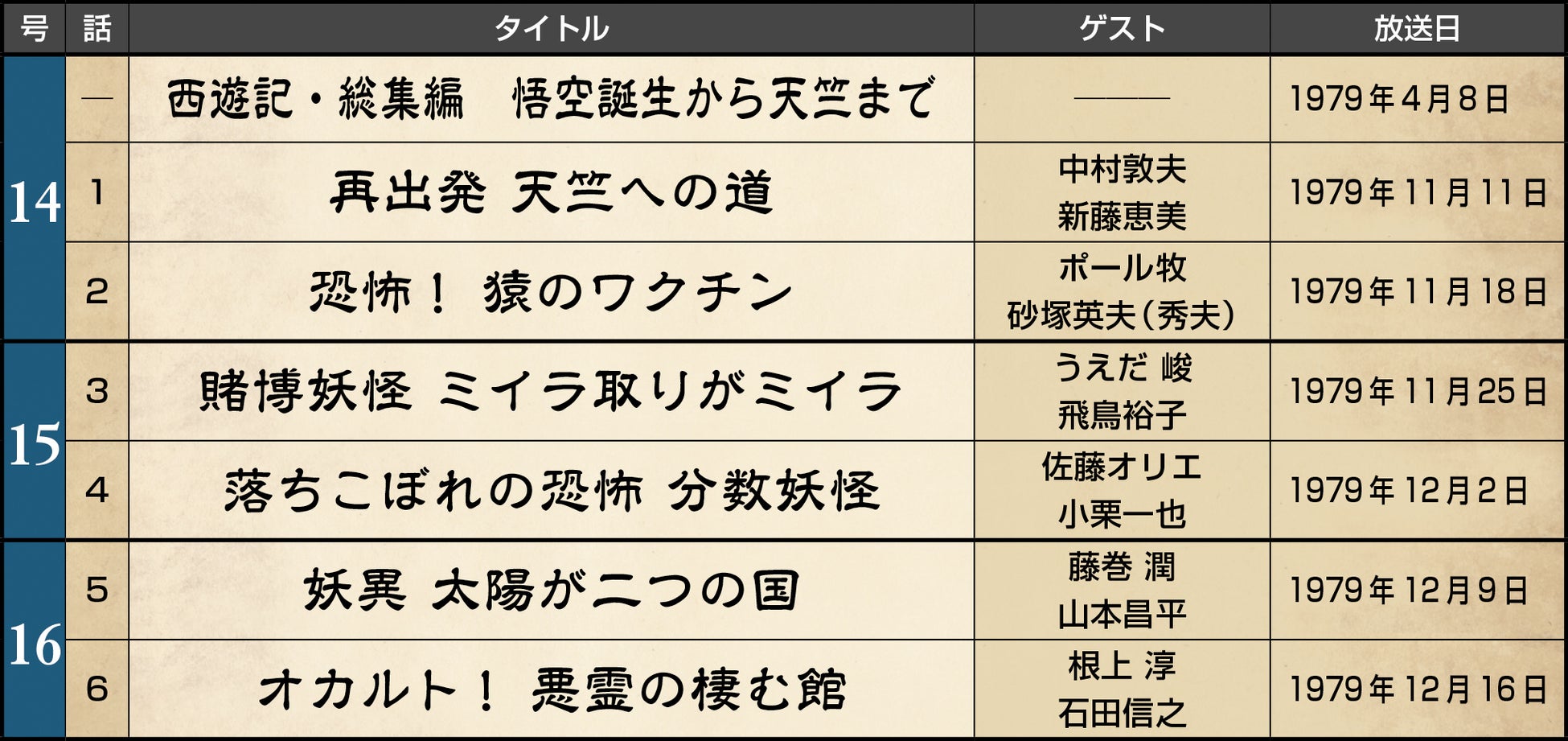 | 号 | 話 | タイトル | ゲスト | 放送日 |
|---|---|---|---|---|
| 14 | — | 西遊記・総集編 悟空誕生から天竺まで | ——— | 1979年4月8日 |
|  | 1 | 再出発 天竺への道 | 中村敦夫 新藤恵美 | 1979年11月11日 |
|  | 2 | 恐怖！ 猿のワクチン | ポール牧 砂塚英夫(秀夫) | 1979年11月18日 |
| 15 | 3 | 賭博妖怪 ミイラ取りがミイラ | うえだ 峻 飛鳥裕子 | 1979年11月25日 |
|  | 4 | 落ちこぼれの恐怖 分数妖怪 | 佐藤オリエ 小栗一也 | 1979年12月2日 |
| 16 | 5 | 妖異 太陽が二つの国 | 藤巻 潤 山本昌平 | 1979年12月9日 |
|  | 6 | オカルト！ 悪霊の棲む館 | 根上 淳 石田信之 | 1979年12月16日 |